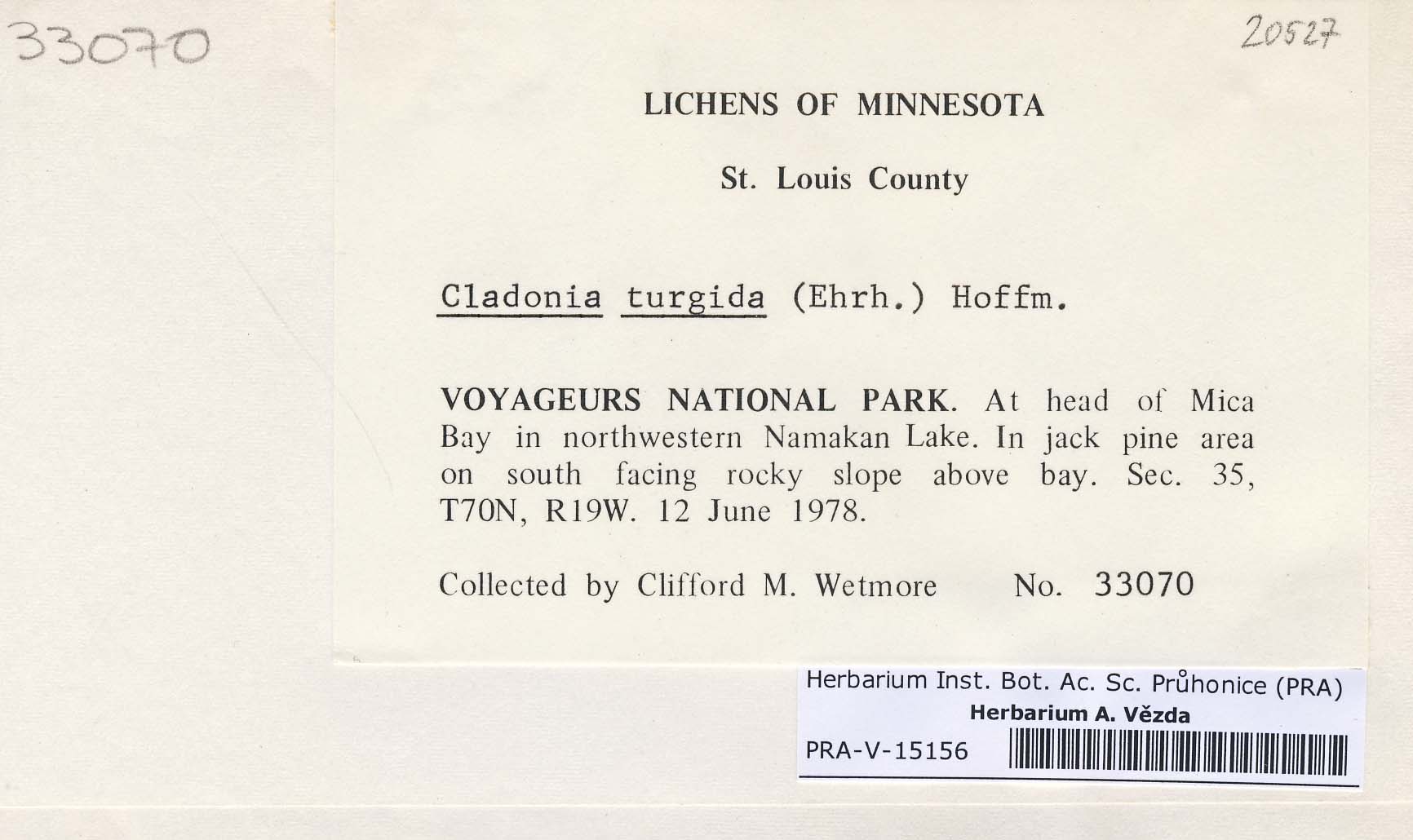 33070

20527

LICHENS OF MINNESOTA

St. Louis County

Cladonia turgida (Ehrh.) Hoffm.

VOYAGEURS NATIONAL PARK. At head of Mica Bay in northwestern Namakan Lake. In jack pine area on south facing rocky slope above bay. Sec. 35, T70N, R19W. 12 June 1978.

Collected by Clifford M. Wetmore No. 33070

Herbarium Inst. Bot. Ac. Sc. Průhonice (PRA)
Herbarium A. Vězda
PRA-V-15156